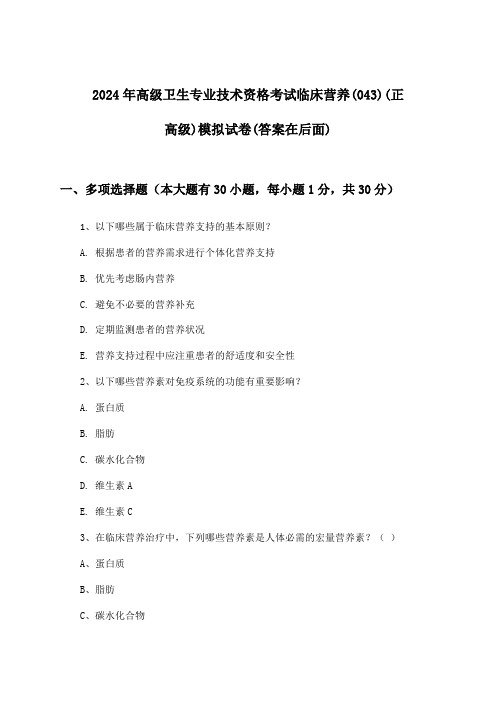 2024年高级卫生专业技术资格考试临床营养(043)(正高级)模拟试卷(答案在后面)

一、多项选择题（本大题有30小题，每小题1分，共30分）

1、以下哪些属于临床营养支持的基本原则？

A. 根据患者的营养需求进行个体化营养支持

B. 优先考虑肠内营养

C. 避免不必要的营养补充

D. 定期监测患者的营养状况

E. 营养支持过程中应注重患者的舒适度和安全性

2、以下哪些营养素对免疫系统的功能有重要影响？

A. 蛋白质

B. 脂肪

C. 碳水化合物

D. 维生素A

E. 维生素C

3、在临床营养治疗中，下列哪些营养素是人体必需的宏量营养素？（ ）

A、蛋白质

B、脂肪

C、碳水化合物